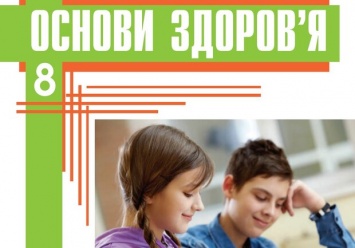 ОСНОВИ ЗДОРОВ'Я
8